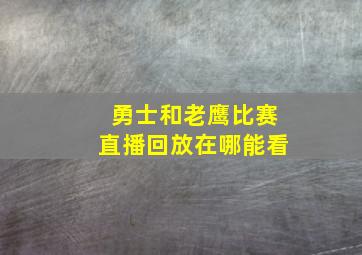 勇士和老鹰比赛
直播回放在哪能看